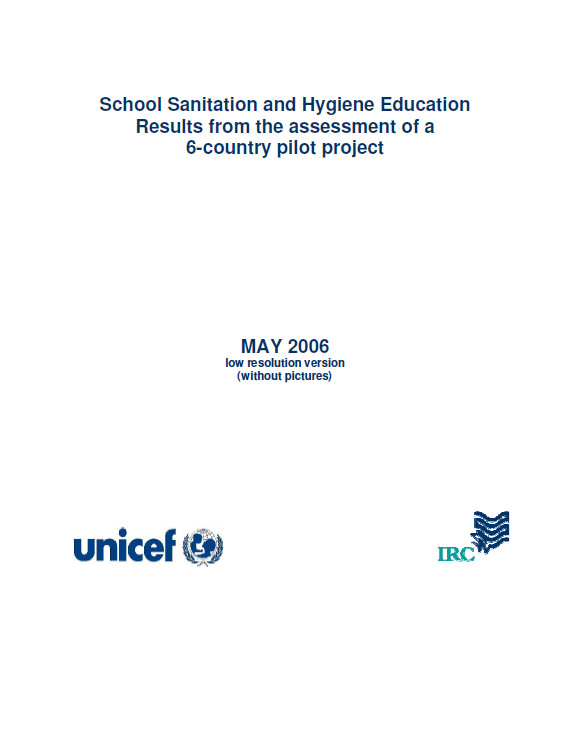 School Sanitation and Hygiene Education
Results from the assessment of a
6-country pilot project

MAY 2006
low resolution version
(without pictures)

unicef

IRC